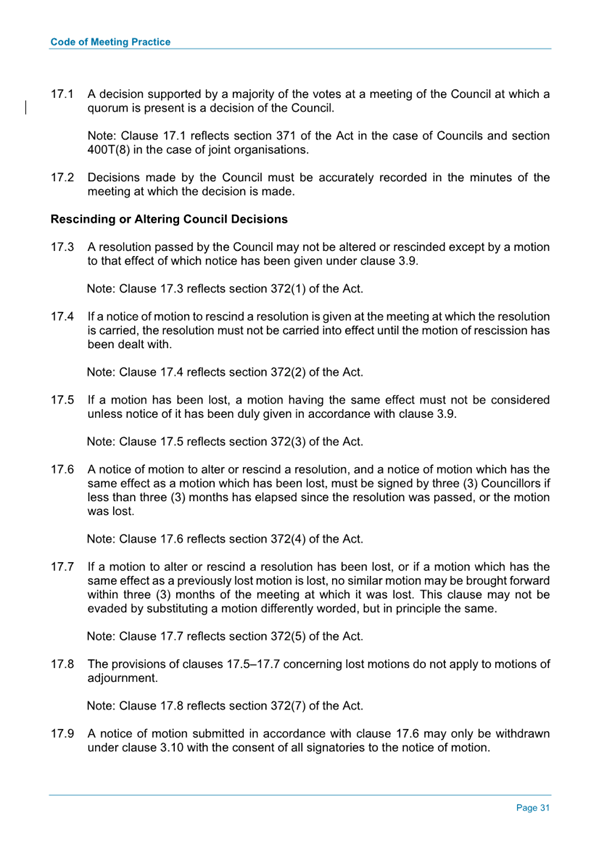 Code of Meeting Practice

17.1 A decision supported by a majority of the votes at a meeting of the Council at which a quorum is present is a decision of the Council.

Note: Clause 17.1 reflects section 371 of the Act in the case of Councils and section 400T(8) in the case of joint organisations.

17.2 Decisions made by the Council must be accurately recorded in the minutes of the meeting at which the decision is made.

Rescinding or Altering Council Decisions

17.3 A resolution passed by the Council may not be altered or rescinded except by a motion to that effect of which notice has been given under clause 3.9.

Note: Clause 17.3 reflects section 372(1) of the Act.

17.4 If a notice of motion to rescind a resolution is given at the meeting at which the resolution is carried, the resolution must not be carried into effect until the motion of rescission has been dealt with.

Note: Clause 17.4 reflects section 372(2) of the Act.

17.5 If a motion has been lost, a motion having the same effect must not be considered unless notice of it has been duly given in accordance with clause 3.9.

Note: Clause 17.5 reflects section 372(3) of the Act.

17.6 A notice of motion to alter or rescind a resolution, and a notice of motion which has the same effect as a motion which has been lost, must be signed by three (3) Councillors if less than three (3) months has elapsed since the resolution was passed, or the motion was lost.

Note: Clause 17.6 reflects section 372(4) of the Act.

17.7 If a motion to alter or rescind a resolution has been lost, or if a motion which has the same effect as a previously lost motion is lost, no similar motion may be brought forward within three (3) months of the meeting at which it was lost. This clause may not be evaded by substituting a motion differently worded, but in principle the same.

Note: Clause 17.7 reflects section 372(5) of the Act.

17.8 The provisions of clauses 17.5–17.7 concerning lost motions do not apply to motions of adjournment.

Note: Clause 17.8 reflects section 372(7) of the Act.

17.9 A notice of motion submitted in accordance with clause 17.6 may only be withdrawn under clause 3.10 with the consent of all signatories to the notice of motion.

Page 31